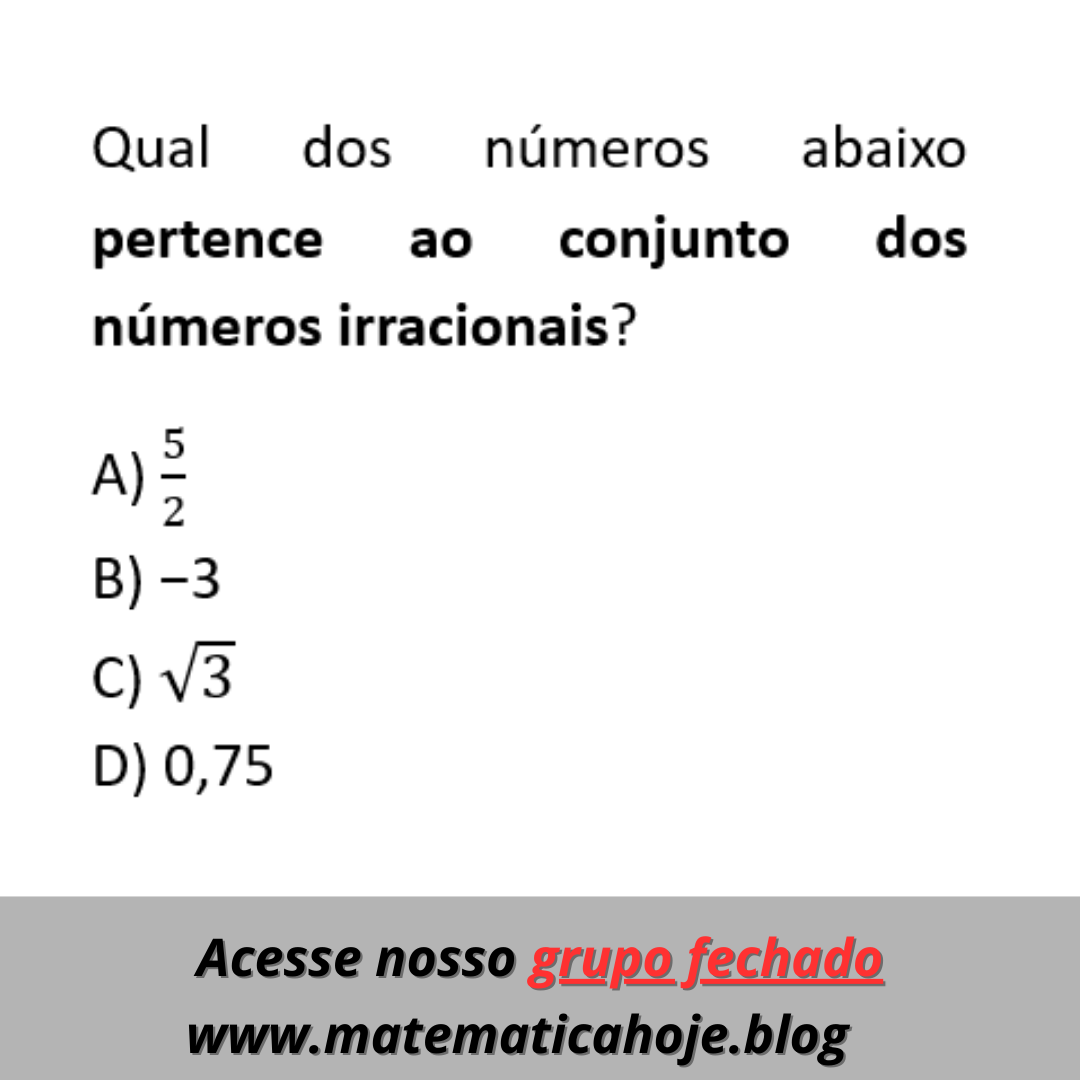 Qual dos números abaixo pertence ao conjunto dos números irracionais?

A) $\frac{5}{2}$
B) $-3$
C) $\sqrt{3}$
D) 0,75

Acesse nosso grupo fechado
www.matematicahoje.blog